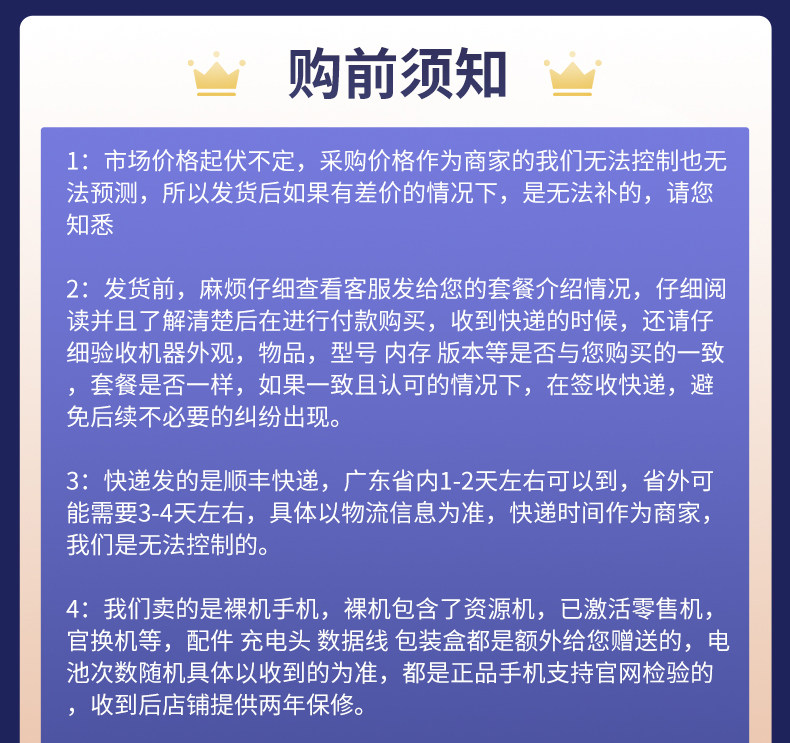 购前须知

1：市场价格起伏不定，采购价格作为商家的我们无法控制也无法预测，所以发货后如果有差价的情况下，是无法补的，请您知悉

2：发货前，麻烦仔细查看客服发给您的套餐介绍情况，仔细阅读并且了解清楚后在进行付款购买，收到快递的时候，还请仔细验收机器外观，物品，型号 内存 版本等是否与您购买的一致，套餐是否一样，如果一致且认可的情况下，在签收快递，避免后续不必要的纠纷出现。

3：快递发的是顺丰快递，广东省内1-2天左右可以到，省外可能需要3-4天左右，具体以物流信息为准，快递时间作为商家，我们是无法控制的。

4：我们卖的是裸机手机，裸机包含了资源机，已激活零售机，官换机等，配件 充电头 数据线 包装盒都是额外给您赠送的，电池次数随机具体以收到的为准，都是正品手机支持官网检验的，收到后店铺提供两年保修。